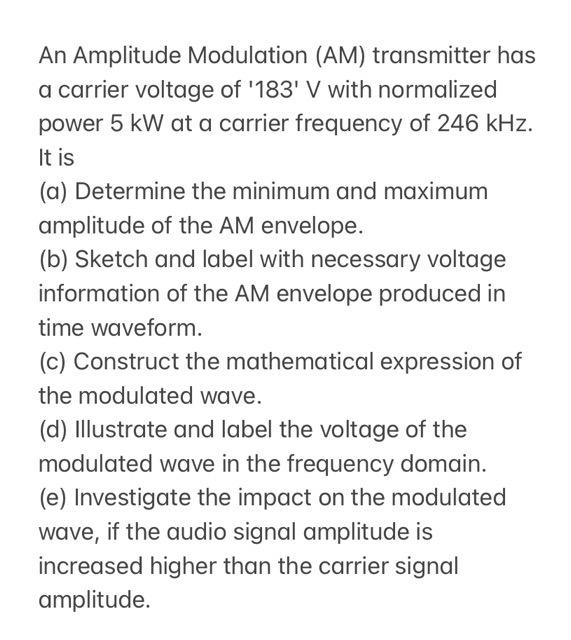 An Amplitude Modulation (AM) transmitter has a carrier voltage of '183' V with normalized power 5 kW at a carrier frequency of 246 kHz. It is

(a) Determine the minimum and maximum amplitude of the AM envelope.

(b) Sketch and label with necessary voltage information of the AM envelope produced in time waveform.

(c) Construct the mathematical expression of the modulated wave.

(d) Illustrate and label the voltage of the modulated wave in the frequency domain.

(e) Investigate the impact on the modulated wave, if the audio signal amplitude is increased higher than the carrier signal amplitude.